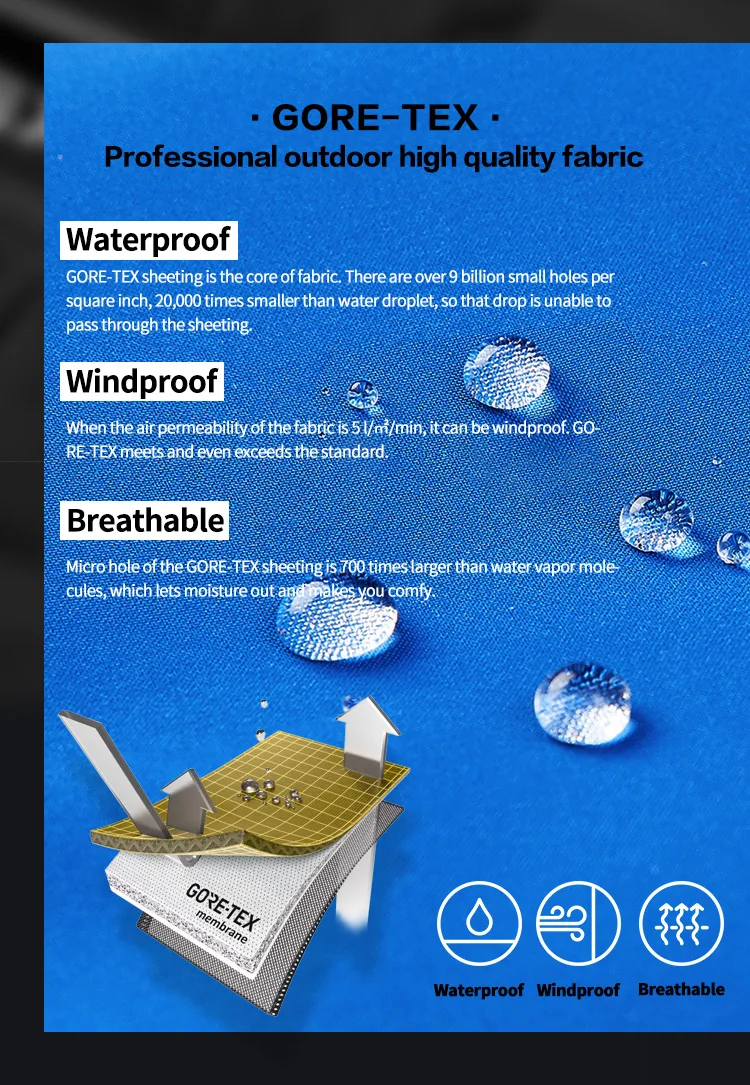 · GORE-TEX ·
Professional outdoor high quality fabric

Waterproof
GORE-TEX sheeting is the core of fabric. There are over 9 billion small holes per square inch, 20,000 times smaller than water droplet, so that drop is unable to pass through the sheeting.

Windproof
When the air permeability of the fabric is 5 l/㎡/min, it can be windproof. GORE-TEX meets and even exceeds the standard.

Breathable
Micro hole of the GORE-TEX sheeting is 700 times larger than water vapor molecules, which lets moisture out and makes you comfy.

GORE-TEX membrane

Waterproof Windproof Breathable